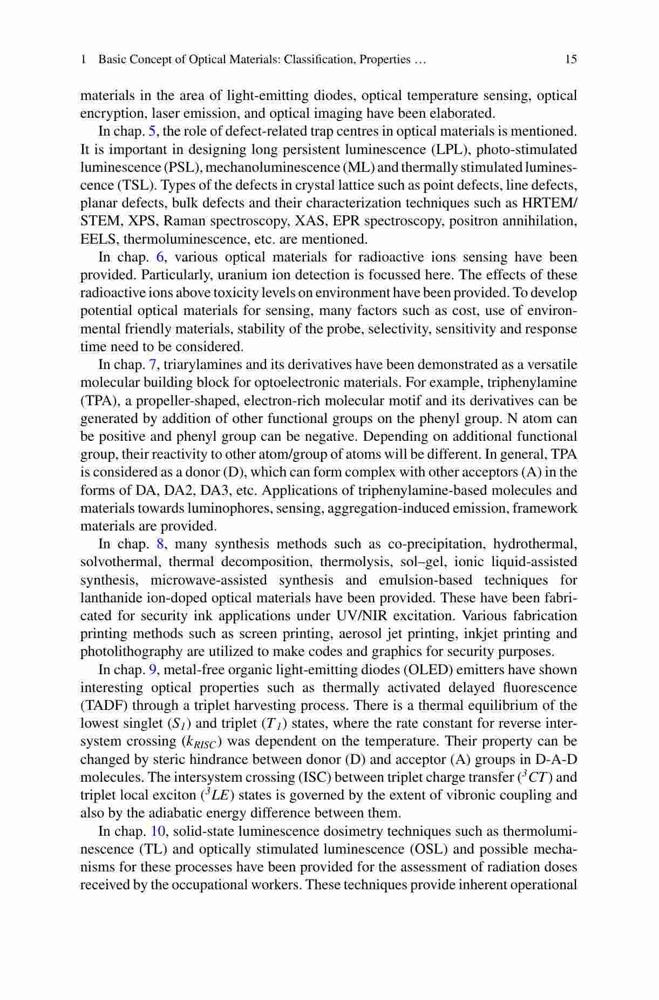 1 Basic Concept of Optical Materials: Classification, Properties … 15

materials in the area of light-emitting diodes, optical temperature sensing, optical encryption, laser emission, and optical imaging have been elaborated.

In chap. 5, the role of defect-related trap centres in optical materials is mentioned. It is important in designing long persistent luminescence (LPL), photo-stimulated luminescence (PSL), mechanoluminescence (ML) and thermally stimulated luminescence (TSL). Types of the defects in crystal lattice such as point defects, line defects, planar defects, bulk defects and their characterization techniques such as HRTEM/STEM, XPS, Raman spectroscopy, XAS, EPR spectroscopy, positron annihilation, EELS, thermoluminescence, etc. are mentioned.

In chap. 6, various optical materials for radioactive ions sensing have been provided. Particularly, uranium ion detection is focussed here. The effects of these radioactive ions above toxicity levels on environment have been provided. To develop potential optical materials for sensing, many factors such as cost, use of environmental friendly materials, stability of the probe, selectivity, sensitivity and response time need to be considered.

In chap. 7, triarylamines and its derivatives have been demonstrated as a versatile molecular building block for optoelectronic materials. For example, triphenylamine (TPA), a propeller-shaped, electron-rich molecular motif and its derivatives can be generated by addition of other functional groups on the phenyl group. N atom can be positive and phenyl group can be negative. Depending on additional functional group, their reactivity to other atom/group of atoms will be different. In general, TPA is considered as a donor (D), which can form complex with other acceptors (A) in the forms of DA, DA2, DA3, etc. Applications of triphenylamine-based molecules and materials towards luminophores, sensing, aggregation-induced emission, framework materials are provided.

In chap. 8, many synthesis methods such as co-precipitation, hydrothermal, solvothermal, thermal decomposition, thermolysis, sol–gel, ionic liquid-assisted synthesis, microwave-assisted synthesis and emulsion-based techniques for lanthanide ion-doped optical materials have been provided. These have been fabricated for security ink applications under UV/NIR excitation. Various fabrication printing methods such as screen printing, aerosol jet printing, inkjet printing and photolithography are utilized to make codes and graphics for security purposes.

In chap. 9, metal-free organic light-emitting diodes (OLED) emitters have shown interesting optical properties such as thermally activated delayed fluorescence (TADF) through a triplet harvesting process. There is a thermal equilibrium of the lowest singlet ($S_1$) and triplet ($T_1$) states, where the rate constant for reverse intersystem crossing ($k_{RISC}$) was dependent on the temperature. Their property can be changed by steric hindrance between donor (D) and acceptor (A) groups in D-A-D molecules. The intersystem crossing (ISC) between triplet charge transfer ($^3CT$) and triplet local exciton ($^3LE$) states is governed by the extent of vibronic coupling and also by the adiabatic energy difference between them.

In chap. 10, solid-state luminescence dosimetry techniques such as thermoluminescence (TL) and optically stimulated luminescence (OSL) and possible mechanisms for these processes have been provided for the assessment of radiation doses received by the occupational workers. These techniques provide inherent operational